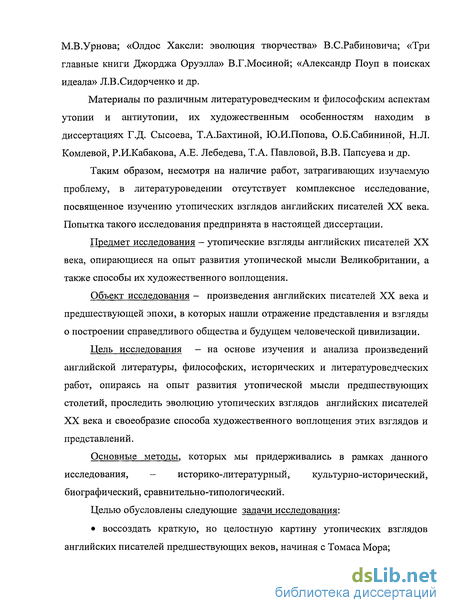 М.В.Урнова; «Олдос Хаксли: эволюция творчества» В.С.Рабиновича; «Три главные книги Джорджа Оруэлла» В.Г.Мосиной; «Александр Поуп в поисках идеала» Л.В.Сидорченко и др.

Материалы по различным литературоведческим и философским аспектам утопии и антиутопии, их художественным особенностям находим в диссертациях Г.Д. Сысоева, Т.А.Бахтиной, Ю.И.Попова, О.Б.Сабининой, Н.Л. Комлевой, Р.И.Кабакова, А.Е. Лебедева, Т.А. Павловой, В.В. Папсуева и др.

Таким образом, несмотря на наличие работ, затрагивающих изучаемую проблему, в литературоведении отсутствует комплексное исследование, посвященное изучению утопических взглядов английских писателей XX века. Попытка такого исследования предпринята в настоящей диссертации.

Предмет исследования – утопические взгляды английских писателей XX века, опирающиеся на опыт развития утопической мысли Великобритании, а также способы их художественного воплощения.

Объект исследования – произведения английских писателей XX века и предшествующей эпохи, в которых нашли отражение представления и взгляды о построении справедливого общества и будущем человеческой цивилизации.

Цель исследования – на основе изучения и анализа произведений английской литературы, философских, исторических и литературоведческих работ, опираясь на опыт развития утопической мысли предшествующих столетий, проследить эволюцию утопических взглядов английских писателей XX века и своеобразие способа художественного воплощения этих взглядов и представлений.

Основные методы, которых мы придерживались в рамках данного исследования, – историко-литературный, культурно-исторический, биографический, сравнительно-типологический.

Целью обусловлены следующие задачи исследования:

• воссоздать краткую, но целостную картину утопических взглядов английских писателей предшествующих веков, начиная с Томаса Мора;

dsLib.net
библиотека диссертаций